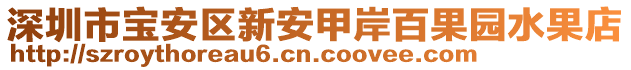 深圳市宝安区新安甲岸百果园水果店
http://szroythoreau6.cn.coovee.com